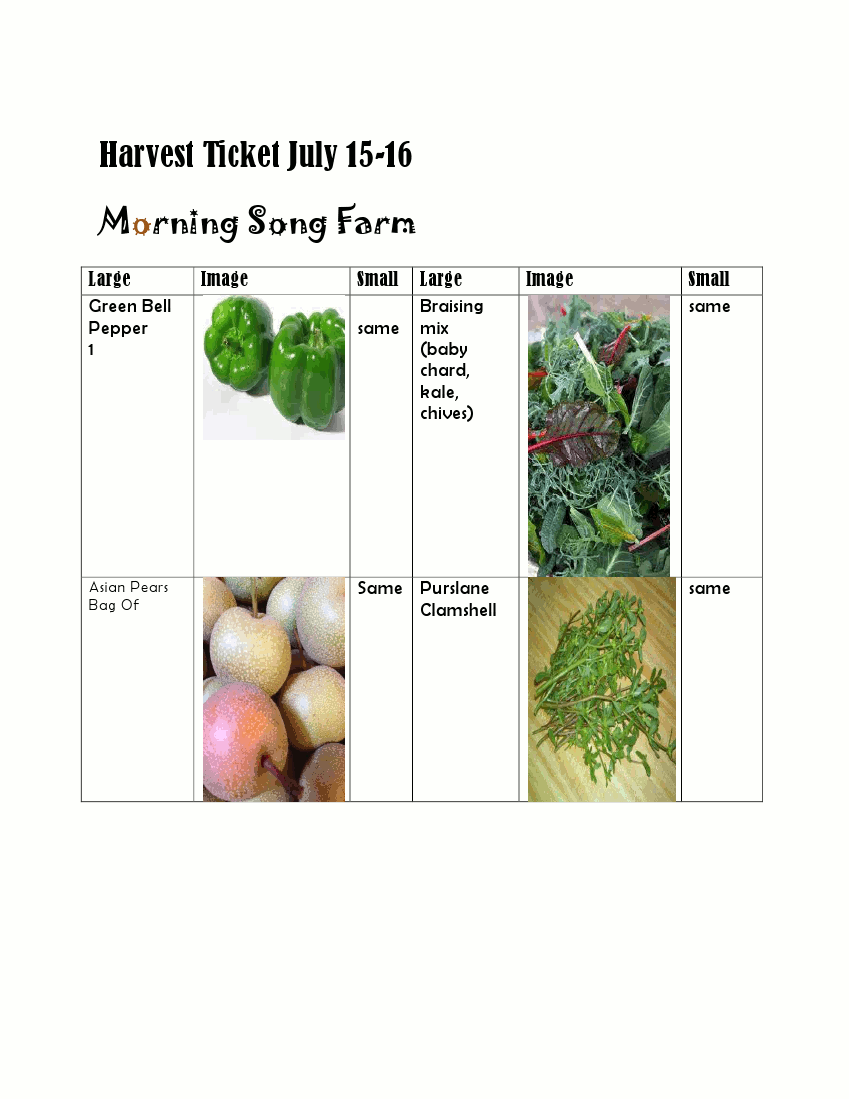 Harvest Ticket July 15-16

Morning Song Farm

| Large | Image | Small | Large | Image | Small |
|---|---|---|---|---|---|
| Green Bell Pepper 1 | | same | Braising mix (baby chard, kale, chives) | | same |
| Asian Pears Bag Of | | Same | Purslane Clamshell | | same |